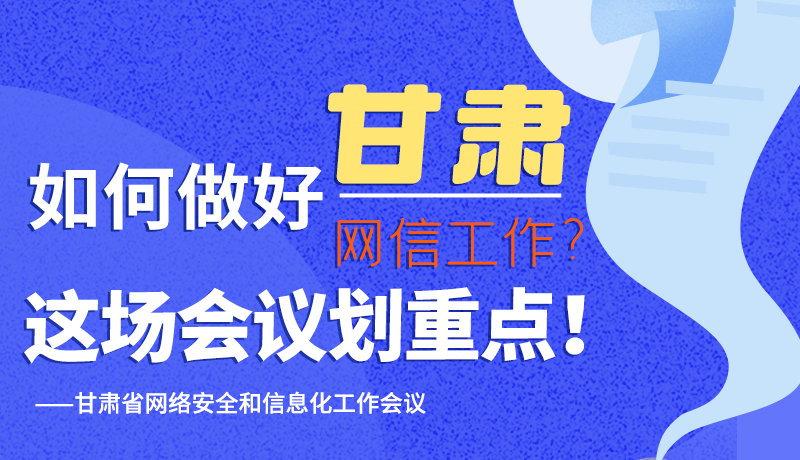 如何做好甘肃网信工作?

这场会议划重点!

——甘肃省网络安全和信息化工作会议